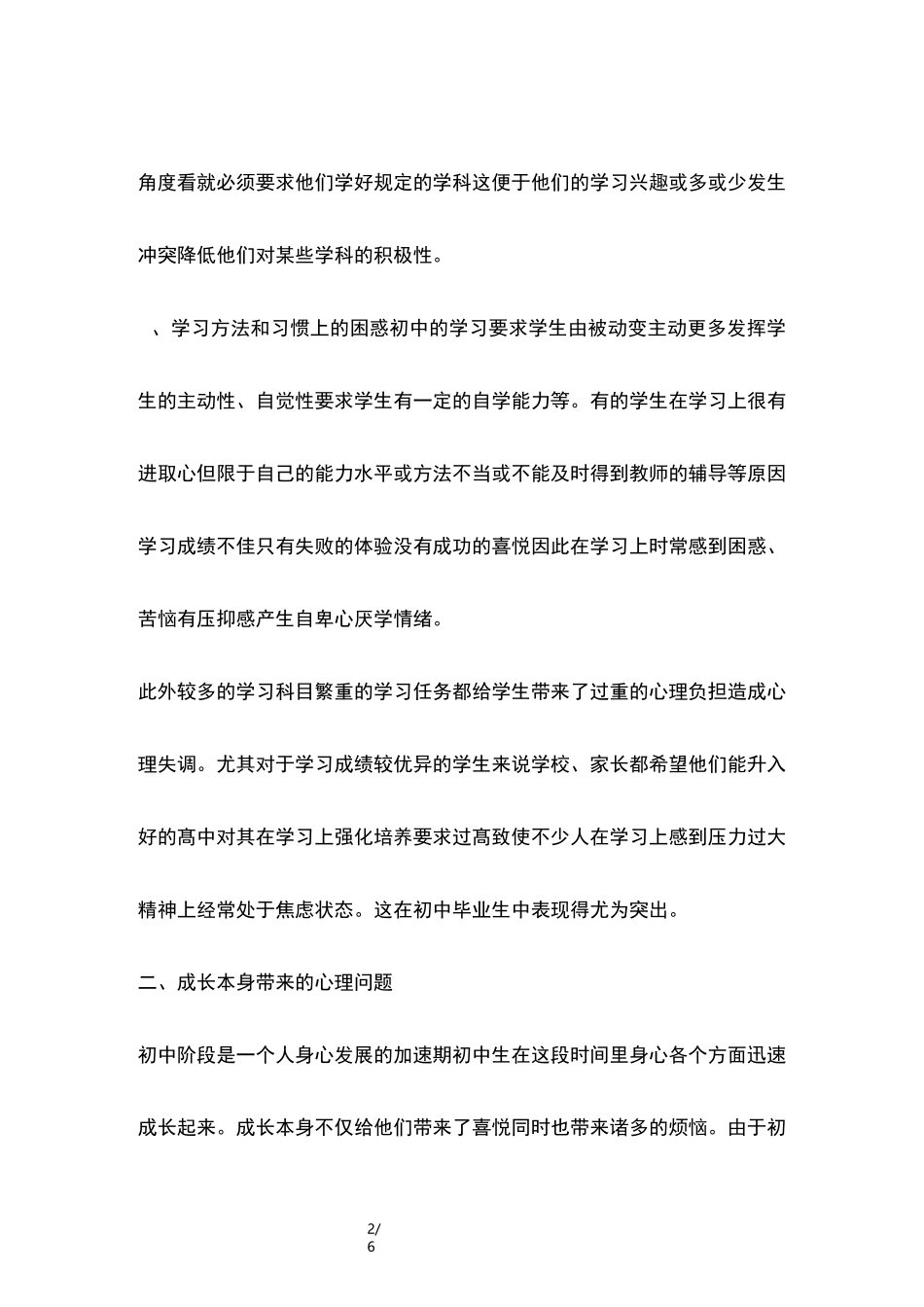 角度看就必须要求他们学好规定的学科这便于他们的学习兴趣或多或少发生冲突降低他们对某些学科的积极性。

、学习方法和习惯上的困惑初中的学习要求学生由被动变主动更多发挥学生的主动性、自觉性要求学生有一定的自学能力等。有的学生在学习上很有进取心但限于自己的能力水平或方法不当或不能及时得到教师的辅导等原因学习成绩不佳只有失败的体验没有成功的喜悦因此在学习上时常感到困惑、苦恼有压抑感产生自卑心厌学情绪。

此外较多的学习科目繁重的学习任务都给学生带来了过重的心理负担造成心理失调。尤其对于学习成绩较优异的学生来说学校、家长都希望他们能升入好的高中对其在学习上强化培养要求过高致使不少人在学习上感到压力过大精神上经常处于焦虑状态。这在初中毕业生中表现得尤为突出。

二、成长本身带来的心理问题

初中阶段是一个人身心发展的加速期初中生在这段时间里身心各个方面迅速成长起来。成长本身不仅给他们带来了喜悦同时也带来诸多的烦恼。由于初

2/6